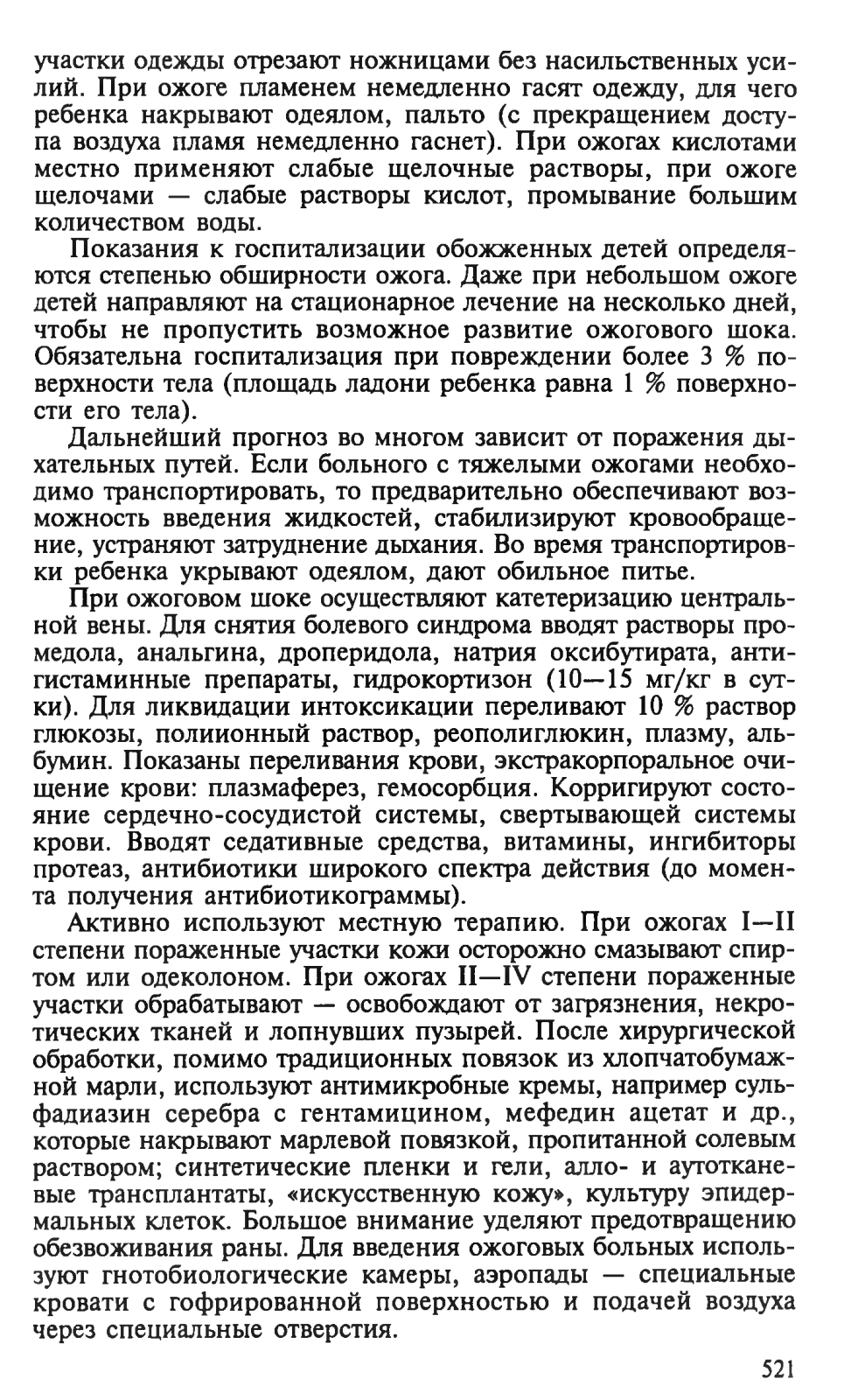 участки одежды отрезают ножницами без насильственных усилий. При ожоге пламенем немедленно гасят одежду, для чего ребенка накрывают одеялом, пальто (с прекращением доступа воздуха пламя немедленно гаснет). При ожогах кислотами местно применяют слабые щелочные растворы, при ожоге щелочами — слабые растворы кислот, промывание большим количеством воды.

Показания к госпитализации обожженных детей определяются степенью обширности ожога. Даже при небольшом ожоге детей направляют на стационарное лечение на несколько дней, чтобы не пропустить возможное развитие ожогового шока. Обязательна госпитализация при повреждении более 3 % поверхности тела (площадь ладони ребенка равна 1 % поверхности его тела).

Дальнейший прогноз во многом зависит от поражения дыхательных путей. Если больного с тяжелыми ожогами необходимо транспортировать, то предварительно обеспечивают возможность введения жидкостей, стабилизируют кровообращение, устраняют затруднение дыхания. Во время транспортировки ребенка укрывают одеялом, дают обильное питье.

При ожоговом шоке осуществляют катетеризацию центральной вены. Для снятия болевого синдрома вводят растворы промедола, анальгина, дроперидола, натрия оксибутирата, антигистаминные препараты, гидрокортизон (10—15 мг/кг в сутки). Для ликвидации интоксикации переливают 10 % раствор глюкозы, полиионный раствор, реополиглюкин, плазму, альбумин. Показаны переливания крови, экстракорпоральное очищение крови: плазмаферез, гемосорбция. Корригируют состояние сердечно-сосудистой системы, свертывающей системы крови. Вводят седативные средства, витамины, ингибиторы протеаз, антибиотики широкого спектра действия (до момента получения антибиотикограммы).

Активно используют местную терапию. При ожогах I—II степени пораженные участки кожи осторожно смазывают спиртом или одеколоном. При ожогах II—IV степени пораженные участки обрабатывают — освобождают от загрязнения, некротических тканей и лопнувших пузырей. После хирургической обработки, помимо традиционных повязок из хлопчатобумажной марли, используют антимикробные кремы, например сульфадиазин серебра с гентамицином, мефедин ацетат и др., которые накрывают марлевой повязкой, пропитанной солевым раствором; синтетические пленки и гели, алло- и аутотканевые трансплантаты, «искусственную кожу», культуру эпидермальных клеток. Большое внимание уделяют предотвращению обезвоживания раны. Для введения ожоговых больных используют гнотобиологические камеры, аэропады — специальные кровати с гофрированной поверхностью и подачей воздуха через специальные отверстия.

521